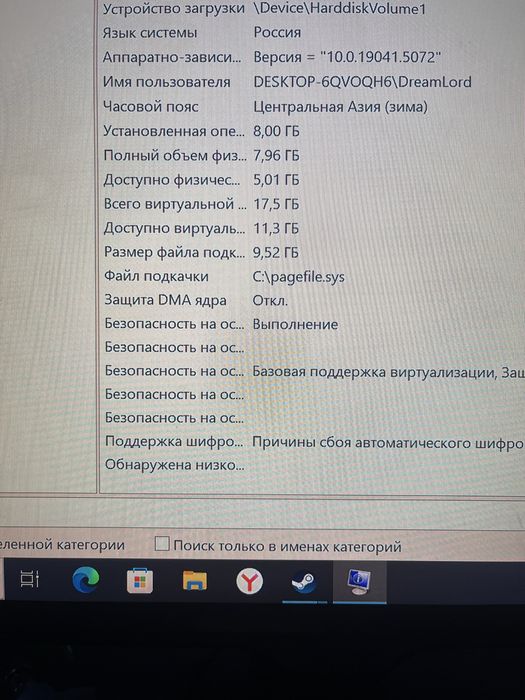 | | |
|---|---|
| Устройство загрузки | \Device\HarddiskVolume1 |
| Язык системы | Россия |
| Аппаратно-зависи... | Версия = "10.0.19041.5072" |
| Имя пользователя | DESKTOP-6QVOQH6\DreamLord |
| Часовой пояс | Центральная Азия (зима) |
| Установленная опе... | 8,00 ГБ |
| Полный объем физ... | 7,96 ГБ |
| Доступно физичес... | 5,01 ГБ |
| Всего виртуальной ... | 17,5 ГБ |
| Доступно виртуаль... | 11,3 ГБ |
| Размер файла подк... | 9,52 ГБ |
| Файл подкачки | C:\pagefile.sys |
| Защита DMA ядра | Откл. |
| Безопасность на ос... | Выполнение |
| Безопасность на ос... | |
| Безопасность на ос... | Базовая поддержка виртуализации, Защ |
| Безопасность на ос... | |
| Безопасность на ос... | |
| Поддержка шифро... | Причины сбоя автоматического шифро |
| Обнаружена низко... | |

еленной категории Поиск только в именах категорий